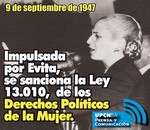 9 de septiembre de 1947

Impulsada por Evita, se sanciona la Ley 13.010, de los Derechos Políticos de la Mujer.

UPCNBA
Prensa y Comunicación